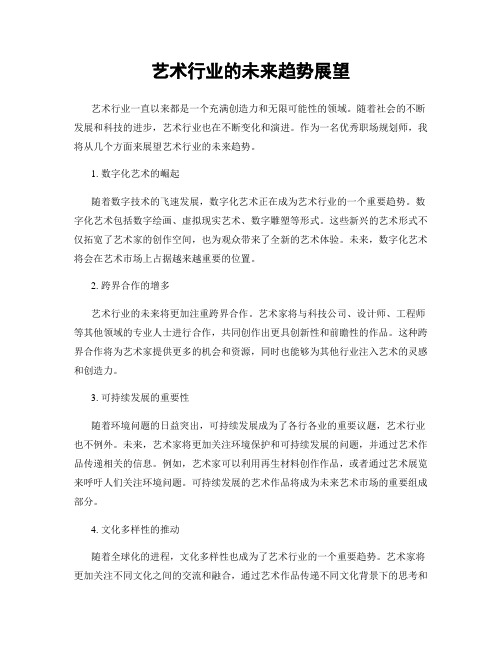 艺术行业的未来趋势展望

艺术行业一直以来都是一个充满创造力和无限可能性的领域。随着社会的不断发展和科技的进步，艺术行业也在不断变化和演进。作为一名优秀职场规划师，我将从几个方面来展望艺术行业的未来趋势。

1. 数字化艺术的崛起

随着数字技术的飞速发展，数字化艺术正在成为艺术行业的一个重要趋势。数字化艺术包括数字绘画、虚拟现实艺术、数字雕塑等形式。这些新兴的艺术形式不仅拓宽了艺术家的创作空间，也为观众带来了全新的艺术体验。未来，数字化艺术将会在艺术市场上占据越来越重要的位置。

2. 跨界合作的增多

艺术行业的未来将更加注重跨界合作。艺术家将与科技公司、设计师、工程师等其他领域的专业人士进行合作，共同创作出更具创新性和前瞻性的作品。这种跨界合作将为艺术家提供更多的机会和资源，同时也能够为其他行业注入艺术的灵感和创造力。

3. 可持续发展的重要性

随着环境问题的日益突出，可持续发展成为了各行各业的重要议题，艺术行业也不例外。未来，艺术家将更加关注环境保护和可持续发展的问题，并通过艺术作品传递相关的信息。例如，艺术家可以利用再生材料创作作品，或者通过艺术展览来呼吁人们关注环境问题。可持续发展的艺术作品将成为未来艺术市场的重要组成部分。

4. 文化多样性的推动

随着全球化的进程，文化多样性也成为了艺术行业的一个重要趋势。艺术家将更加关注不同文化之间的交流和融合，通过艺术作品传递不同文化背景下的思考和